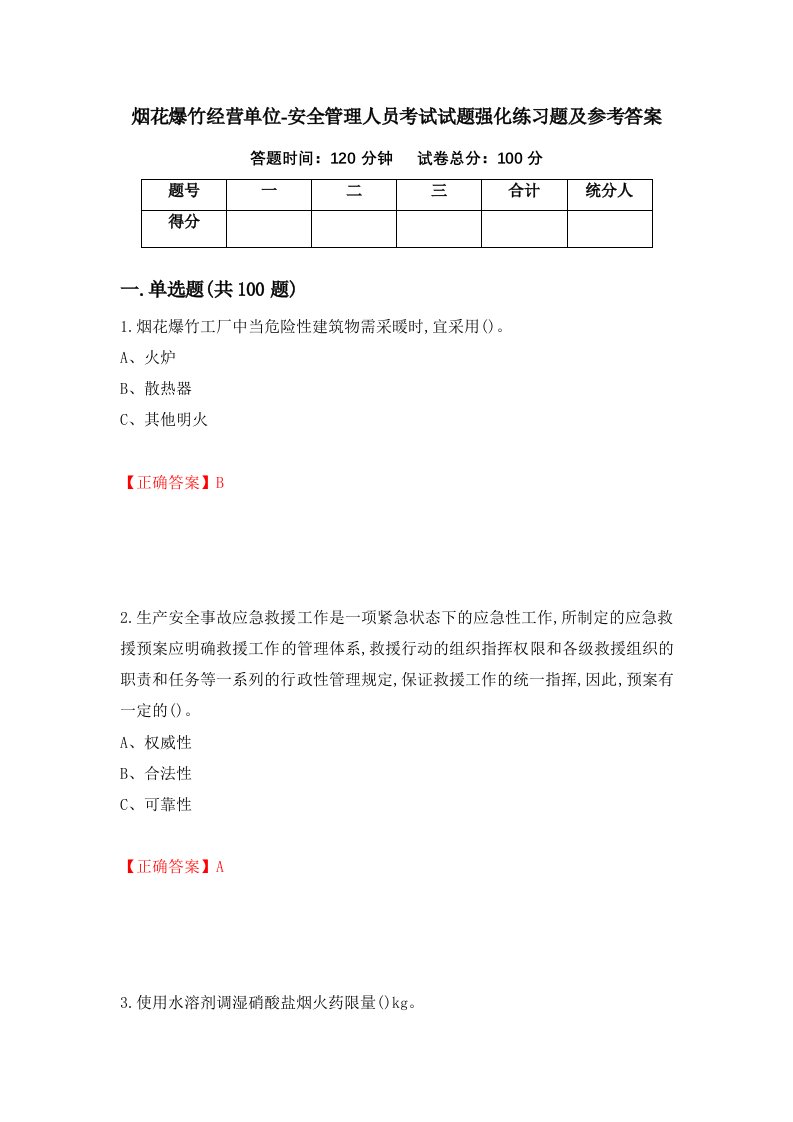 烟花爆竹经营单位-安全管理人员考试试题强化练习题及参考答案

答题时间：120 分钟　　试卷总分：100 分

| 题号 | 一 | 二 | 三 | 合计 | 统分人 |
|---|---|---|---|---|---|
| 得分 | | | | | |

一.单选题(共 100 题)

1.烟花爆竹工厂中当危险性建筑物需采暖时,宜采用()。

A、火炉

B、散热器

C、其他明火

【正确答案】B

2.生产安全事故应急救援工作是一项紧急状态下的应急性工作,所制定的应急救援预案应明确救援工作的管理体系,救援行动的组织指挥权限和各级救援组织的职责和任务等一系列的行政性管理规定,保证救援工作的统一指挥,因此,预案有一定的()。

A、权威性

B、合法性

C、可靠性

【正确答案】A

3.使用水溶剂调湿硝酸盐烟火药限量()kg。